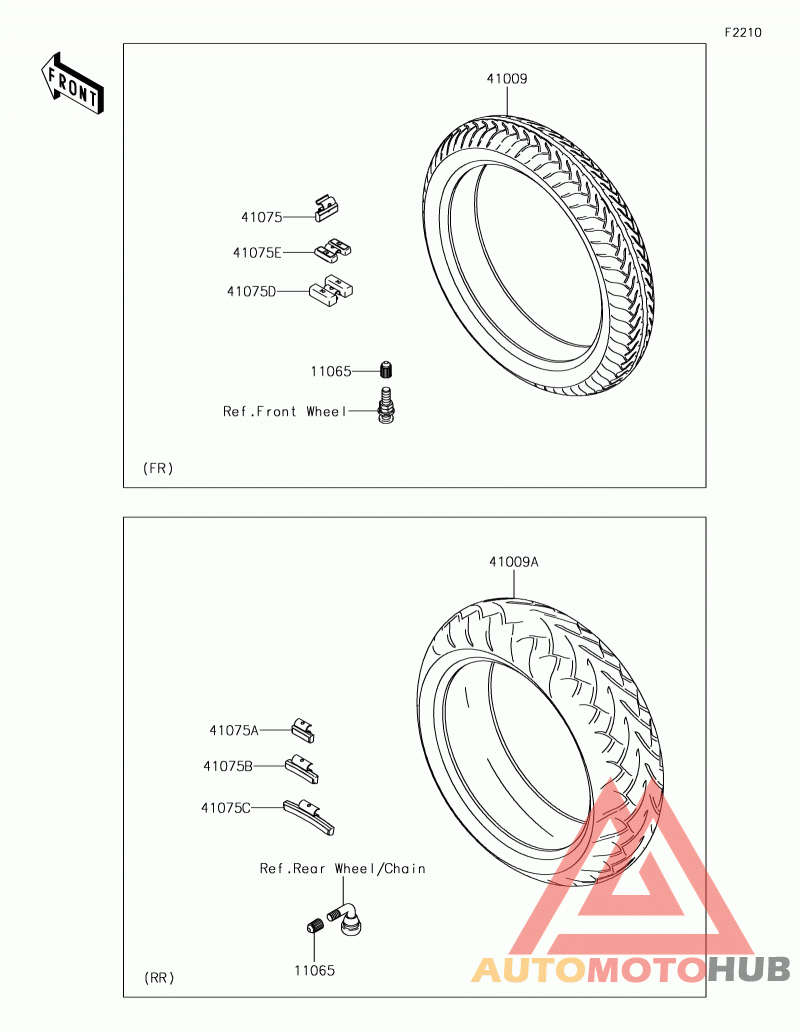 F2210

FRONT

41009

41075

41075E

41075D

11065

Ref.Front Wheel

(FR)

41009A

41075A

41075B

41075C

Ref.Rear Wheel/Chain

11065

(RR)

AUTOMOTOHUB